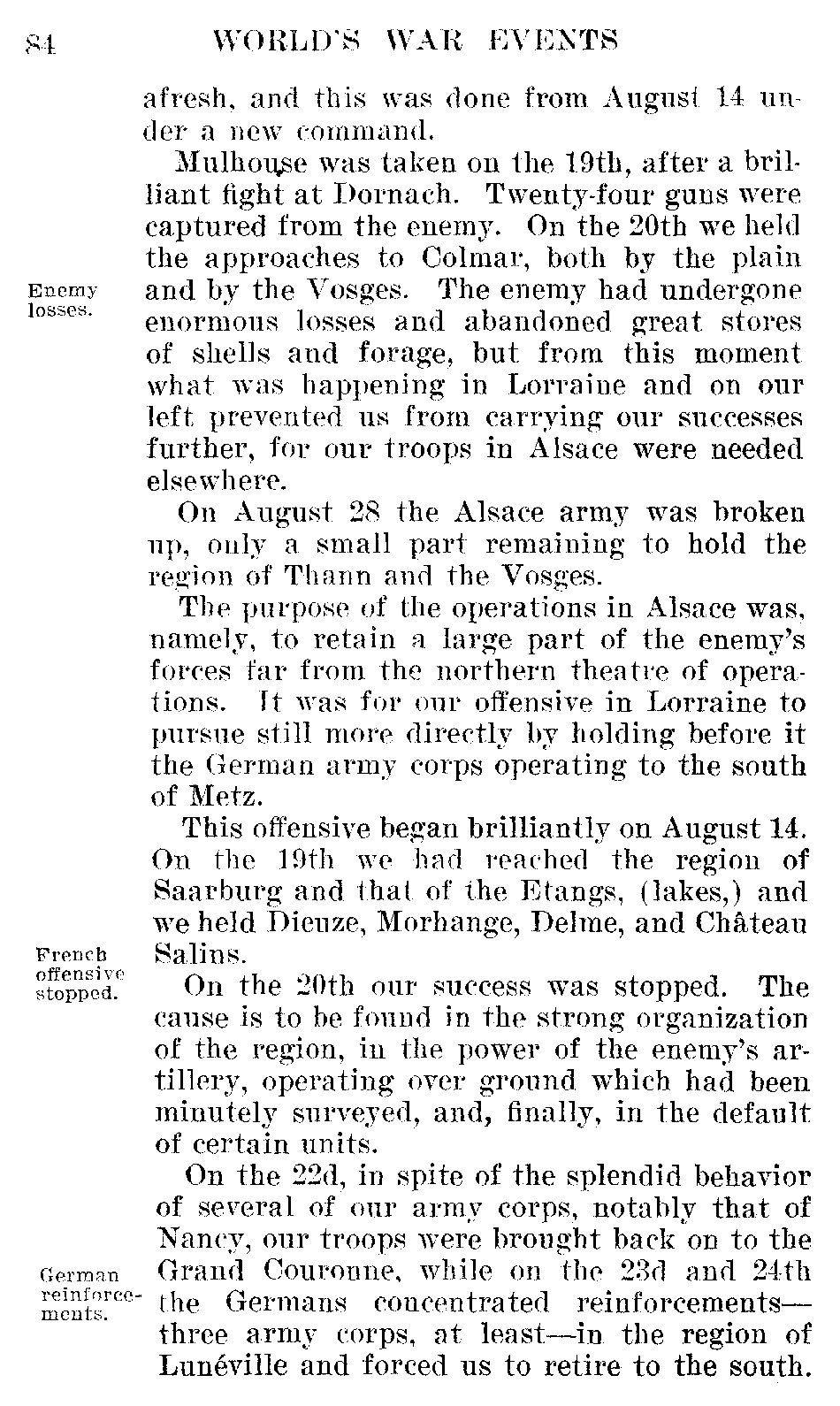 84 WORLD'S WAR EVENTS

afresh, and this was done from August 14 under a new command.

Mulhouse was taken on the 19th, after a brilliant fight at Dornach. Twenty-four guns were captured from the enemy. On the 20th we held the approaches to Colmar, both by the plain and by the Vosges. The enemy had undergone enormous losses and abandoned great stores of shells and forage, but from this moment what was happening in Lorraine and on our left prevented us from carrying our successes further, for our troops in Alsace were needed elsewhere.

Enemy losses.

On August 28 the Alsace army was broken up, only a small part remaining to hold the region of Thann and the Vosges.

The purpose of the operations in Alsace was, namely, to retain a large part of the enemy's forces far from the northern theatre of operations. It was for our offensive in Lorraine to pursue still more directly by holding before it the German army corps operating to the south of Metz.

This offensive began brilliantly on August 14. On the 19th we had reached the region of Saarburg and that of the Etangs, (lakes,) and we held Dieuze, Morhange, Delme, and Château Salins.

French offensive stopped.

On the 20th our success was stopped. The cause is to be found in the strong organization of the region, in the power of the enemy's artillery, operating over ground which had been minutely surveyed, and, finally, in the default of certain units.

On the 22d, in spite of the splendid behavior of several of our army corps, notably that of Nancy, our troops were brought back on to the Grand Couronne, while on the 23d and 24th the Germans concentrated reinforcements—three army corps, at least—in the region of Lunéville and forced us to retire to the south.

German reinforcements.